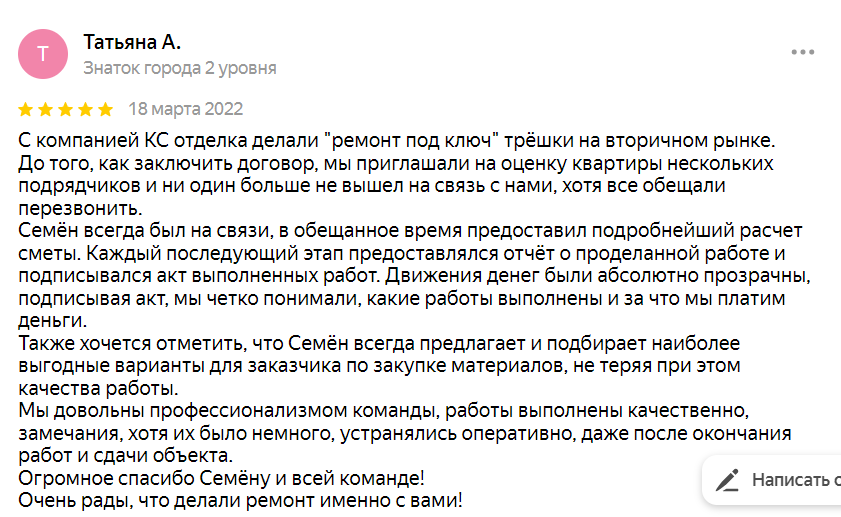 Т

Татьяна А.
Знаток города 2 уровня

18 марта 2022

С компанией КС отделка делали "ремонт под ключ" трёшки на вторичном рынке. До того, как заключить договор, мы приглашали на оценку квартиры нескольких подрядчиков и ни один больше не вышел на связь с нами, хотя все обещали перезвонить.
Семён всегда был на связи, в обещанное время предоставил подробнейший расчет сметы. Каждый последующий этап предоставлялся отчёт о проделанной работе и подписывался акт выполненных работ. Движения денег были абсолютно прозрачны, подписывая акт, мы четко понимали, какие работы выполнены и за что мы платим деньги.
Также хочется отметить, что Семён всегда предлагает и подбирает наиболее выгодные варианты для заказчика по закупке материалов, не теряя при этом качества работы.
Мы довольны профессионализмом команды, работы выполнены качественно, замечания, хотя их было немного, устранялись оперативно, даже после окончания работ и сдачи объекта.
Огромное спасибо Семёну и всей команде!
Очень рады, что делали ремонт именно с вами!

Написать с